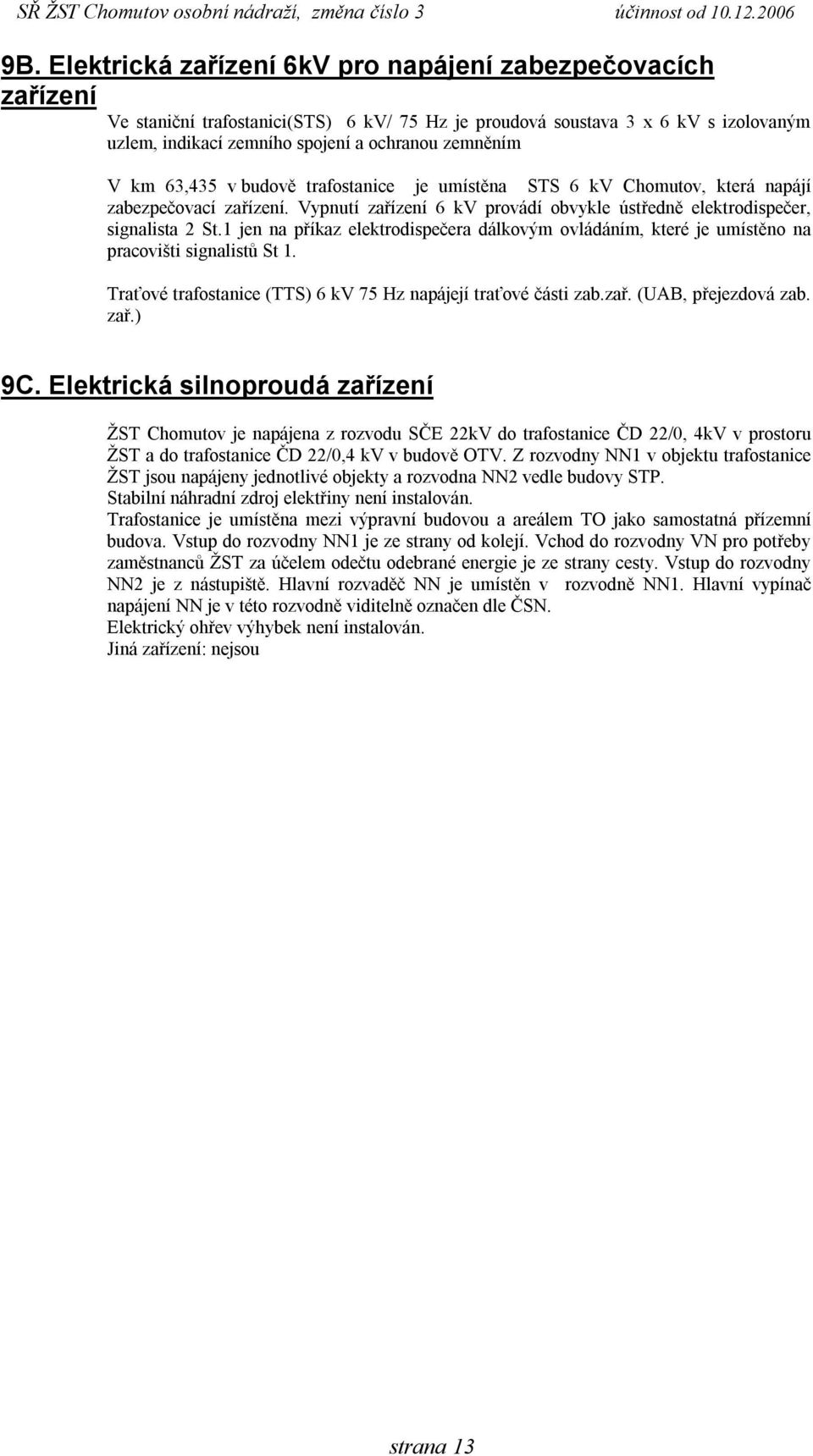 SŘ ŽST Chomutov osobní nádraží, změna číslo 3 účinnost od 10.12.2006

9B. Elektrická zařízení 6kV pro napájení zabezpečovacích zařízení

Ve staniční trafostanici(STS) 6 kV/ 75 Hz je proudová soustava 3 x 6 kV s izolovaným uzlem, indikací zemního spojení a ochranou zemněním

V km 63,435 v budově trafostanice je umístěna STS 6 kV Chomutov, která napájí zabezpečovací zařízení. Vypnutí zařízení 6 kV provádí obvykle ústředně elektrodispečer, signalista 2 St.1 jen na příkaz elektrodispečera dálkovým ovládáním, které je umístěno na pracovišti signalistů St 1.

Traťové trafostanice (TTS) 6 kV 75 Hz napájejí traťové části zab.zař. (UAB, přejezdová zab. zař.)

9C. Elektrická silnoproudá zařízení

ŽST Chomutov je napájena z rozvodu SČE 22kV do trafostanice ČD 22/0, 4kV v prostoru ŽST a do trafostanice ČD 22/0,4 kV v budově OTV. Z rozvodny NN1 v objektu trafostanice ŽST jsou napájeny jednotlivé objekty a rozvodna NN2 vedle budovy STP.
Stabilní náhradní zdroj elektřiny není instalován.
Trafostanice je umístěna mezi výpravní budovou a areálem TO jako samostatná přízemní budova. Vstup do rozvodny NN1 je ze strany od kolejí. Vchod do rozvodny VN pro potřeby zaměstnanců ŽST za účelem odečtu odebrané energie je ze strany cesty. Vstup do rozvodny NN2 je z nástupiště. Hlavní rozvaděč NN je umístěn v rozvodně NN1. Hlavní vypínač napájení NN je v této rozvodně viditelně označen dle ČSN.
Elektrický ohřev výhybek není instalován.
Jiná zařízení: nejsou

strana 13